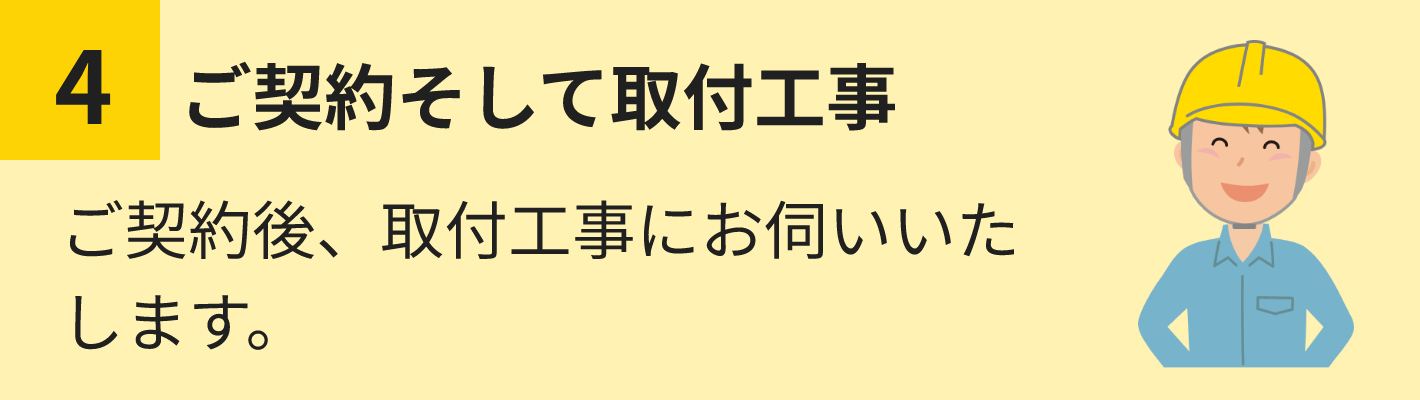 4 ご契約そして取付工事

ご契約後、取付工事にお伺いいたします。